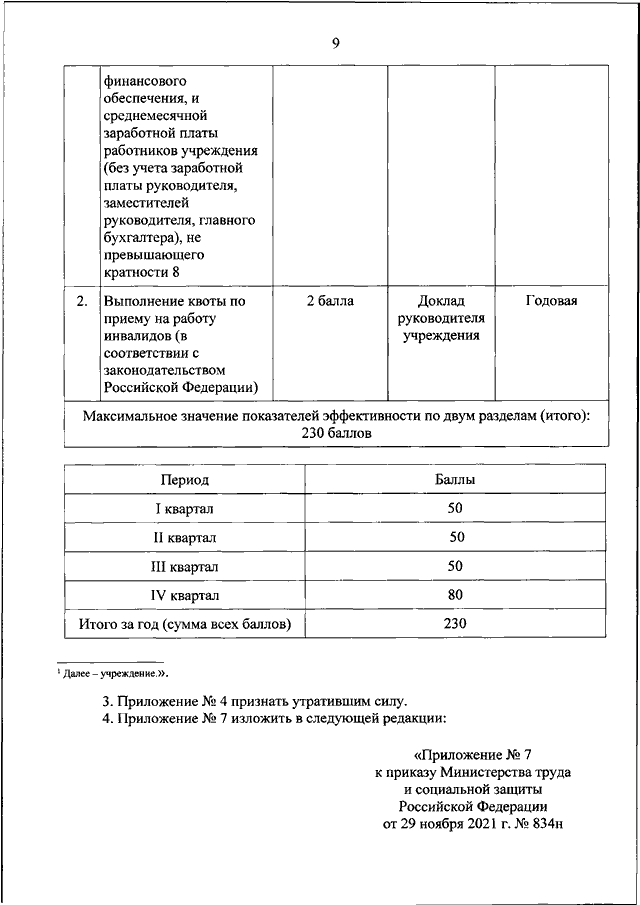 9

| | финансового обеспечения, и среднемесячной заработной платы работников учреждения (без учета заработной платы руководителя, заместителей руководителя, главного бухгалтера), не превышающего кратности 8 | | | |
|---|---|---|---|---|
| 2. | Выполнение квоты по приему на работу инвалидов (в соответствии с законодательством Российской Федерации) | 2 балла | Доклад руководителя учреждения | Годовая |
| Максимальное значение показателей эффективности по двум разделам (итого): 230 баллов | | | | |

| Период | Баллы |
|---|---|
| I квартал | 50 |
| II квартал | 50 |
| III квартал | 50 |
| IV квартал | 80 |
| Итого за год (сумма всех баллов) | 230 |

$^1$ Далее – учреждение.».

3. Приложение № 4 признать утратившим силу.
4. Приложение № 7 изложить в следующей редакции:

«Приложение № 7
к приказу Министерства труда
и социальной защиты
Российской Федерации
от 29 ноября 2021 г. № 834н